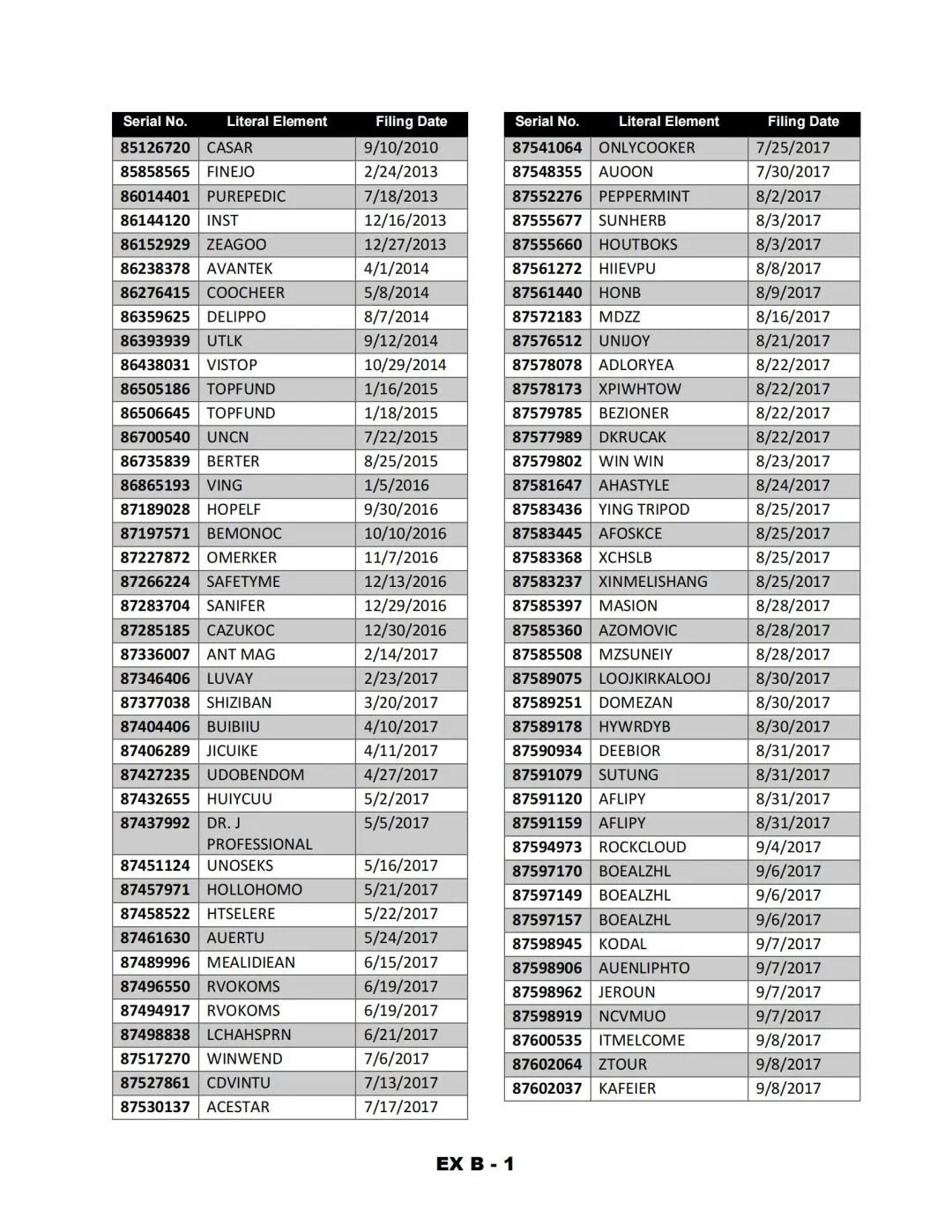 | Serial No. | Literal Element | Filing Date |
|---|---|---|
| 85126720 | CASAR | 9/10/2010 |
| 85858565 | FINEJO | 2/24/2013 |
| 86014401 | PUREPEDIC | 7/18/2013 |
| 86144120 | INST | 12/16/2013 |
| 86152929 | ZEAGOO | 12/27/2013 |
| 86238378 | AVANTEK | 4/1/2014 |
| 86276415 | COOCHEER | 5/8/2014 |
| 86359625 | DELIPPO | 8/7/2014 |
| 86393939 | UTLK | 9/12/2014 |
| 86438031 | VISTOP | 10/29/2014 |
| 86505186 | TOPFUND | 1/16/2015 |
| 86506645 | TOPFUND | 1/18/2015 |
| 86700540 | UNCN | 7/22/2015 |
| 86735839 | BERTER | 8/25/2015 |
| 86865193 | VING | 1/5/2016 |
| 87189028 | HOPELF | 9/30/2016 |
| 87197571 | BEMONOC | 10/10/2016 |
| 87227872 | OMERKER | 11/7/2016 |
| 87266224 | SAFETYME | 12/13/2016 |
| 87283704 | SANIFER | 12/29/2016 |
| 87285185 | CAZUKOC | 12/30/2016 |
| 87336007 | ANT MAG | 2/14/2017 |
| 87346406 | LUVAY | 2/23/2017 |
| 87377038 | SHIZIBAN | 3/20/2017 |
| 87404406 | BUIBIIU | 4/10/2017 |
| 87406289 | JICUIKE | 4/11/2017 |
| 87427235 | UDOBENDOM | 4/27/2017 |
| 87432655 | HUIYCUU | 5/2/2017 |
| 87437992 | DR. J PROFESSIONAL | 5/5/2017 |
| 87451124 | UNOSEKS | 5/16/2017 |
| 87457971 | HOLLOHOMO | 5/21/2017 |
| 87458522 | HTSELERE | 5/22/2017 |
| 87461630 | AUERTU | 5/24/2017 |
| 87489996 | MEALIDIEAN | 6/15/2017 |
| 87496550 | RVOKOMS | 6/19/2017 |
| 87494917 | RVOKOMS | 6/19/2017 |
| 87498838 | LCHAHSPRN | 6/21/2017 |
| 87517270 | WINWEND | 7/6/2017 |
| 87527861 | CDVINTU | 7/13/2017 |
| 87530137 | ACESTAR | 7/17/2017 |

| Serial No. | Literal Element | Filing Date |
|---|---|---|
| 87541064 | ONLYCOOKER | 7/25/2017 |
| 87548355 | AUOON | 7/30/2017 |
| 87552276 | PEPPERMINT | 8/2/2017 |
| 87555677 | SUNHERB | 8/3/2017 |
| 87555660 | HOUTBOKS | 8/3/2017 |
| 87561272 | HIIEVPU | 8/8/2017 |
| 87561440 | HONB | 8/9/2017 |
| 87572183 | MDZZ | 8/16/2017 |
| 87576512 | UNIJOY | 8/21/2017 |
| 87578078 | ADLORYEA | 8/22/2017 |
| 87578173 | XPIWHTOW | 8/22/2017 |
| 87579785 | BEZIONER | 8/22/2017 |
| 87577989 | DKRUCAK | 8/22/2017 |
| 87579802 | WIN WIN | 8/23/2017 |
| 87581647 | AHASTYLE | 8/24/2017 |
| 87583436 | YING TRIPOD | 8/25/2017 |
| 87583445 | AFOSKCE | 8/25/2017 |
| 87583368 | XCHSLB | 8/25/2017 |
| 87583237 | XINMELISHANG | 8/25/2017 |
| 87585397 | MASION | 8/28/2017 |
| 87585360 | AZOMOVIC | 8/28/2017 |
| 87585508 | MZSUNEIY | 8/28/2017 |
| 87589075 | LOOJKIRKALOOJ | 8/30/2017 |
| 87589251 | DOMEZAN | 8/30/2017 |
| 87589178 | HYWRDYB | 8/30/2017 |
| 87590934 | DEEBIOR | 8/31/2017 |
| 87591079 | SUTUNG | 8/31/2017 |
| 87591120 | AFLIPY | 8/31/2017 |
| 87591159 | AFLIPY | 8/31/2017 |
| 87594973 | ROCKCLOUD | 9/4/2017 |
| 87597170 | BOEALZHL | 9/6/2017 |
| 87597149 | BOEALZHL | 9/6/2017 |
| 87597157 | BOEALZHL | 9/6/2017 |
| 87598945 | KODAL | 9/7/2017 |
| 87598906 | AUENLIPHTO | 9/7/2017 |
| 87598962 | JEROUN | 9/7/2017 |
| 87598919 | NCVMUO | 9/7/2017 |
| 87600535 | ITMELCOME | 9/8/2017 |
| 87602064 | ZTOUR | 9/8/2017 |
| 87602037 | KAFEIER | 9/8/2017 |

EX B - 1